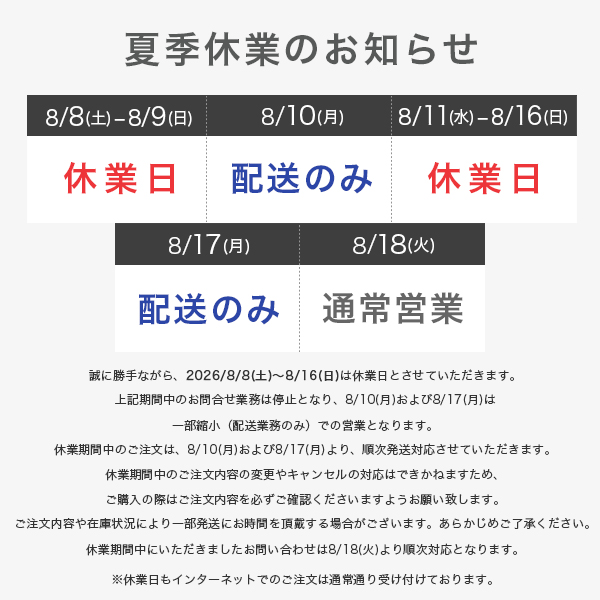 夏季休業のお知らせ

8/8(土)-8/9(日)

休業日

8/10(月)

配送のみ

8/11(水)-8/16(日)

休業日

8/17(月)

配送のみ

8/18(火)

通常営業

誠に勝手ながら、2026/8/8(土)〜8/16(日)は休業日とさせていただきます。

上記期間中のお問合せ業務は停止となり、8/10(月)および8/17(月)は

一部縮小（配送業務のみ）での営業となります。

休業期間中のご注文は、8/10(月)および8/17(月)より、順次発送対応させていただきます。

休業期間中のご注文内容の変更やキャンセルの対応はできかねますため、

ご購入の際はご注文内容を必ずご確認くださいますようお願い致します。

ご注文内容や在庫状況により一部発送にお時間を頂戴する場合がございます。あらかじめご了承ください。

休業期間中にいただきましたお問い合わせは8/18(火)より順次対応となります。

※休業日もインターネットでのご注文は通常通り受け付けております。